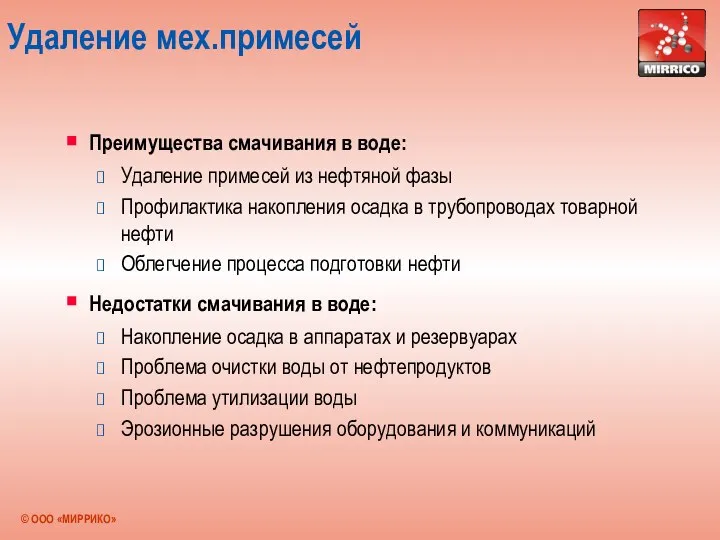 Удаление мех.примесей

MIRRICO

Преимущества смачивания в воде:

Удаление примесей из нефтяной фазы

Профилактика накопления осадка в трубопроводах товарной нефти

Облегчение процесса подготовки нефти

Недостатки смачивания в воде:

Накопление осадка в аппаратах и резервуарах

Проблема очистки воды от нефтепродуктов

Проблема утилизации воды

Эрозионные разрушения оборудования и коммуникаций

© ООО «МИРРИКО»